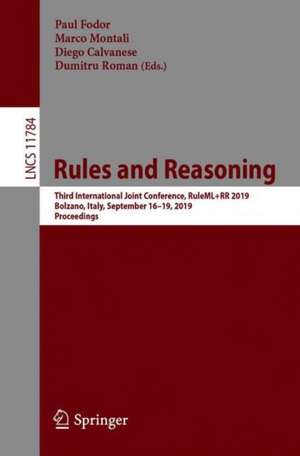 Paul Fodor
Marco Montali
Diego Calvanese
Dumitru Roman (Eds.)

LNCS 11784

Rules and Reasoning

Third International Joint Conference, RuleML+RR 2019
Bolzano, Italy, September 16–19, 2019
Proceedings

Springer